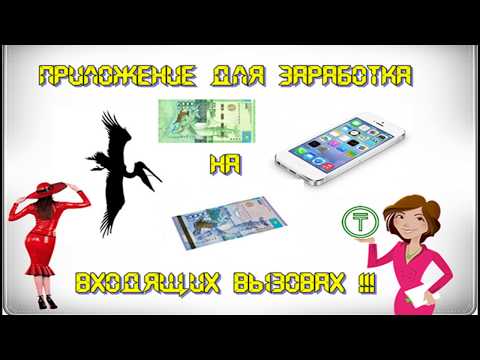 ПРИЛОЖЕНИЕ ДЛЯ ЗАРАБОТКА

НА

ВХОДЯЩИХ ВЫЗОВАХ !!!

₸